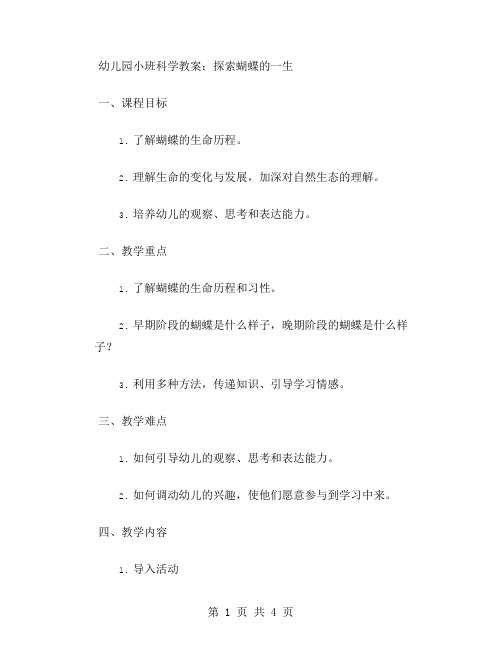 幼儿园小班科学教案：探索蝴蝶的一生

一、课程目标

1. 了解蝴蝶的生命历程。

2. 理解生命的变化与发展，加深对自然生态的理解。

3. 培养幼儿的观察、思考和表达能力。

二、教学重点

1. 了解蝴蝶的生命历程和习性。

2. 早期阶段的蝴蝶是什么样子，晚期阶段的蝴蝶是什么样子？

3. 利用多种方法，传递知识、引导学习情感。

三、教学难点

1. 如何引导幼儿的观察、思考和表达能力。

2. 如何调动幼儿的兴趣，使他们愿意参与到学习中来。

四、教学内容

1. 导入活动

第 1 页 共 4 页